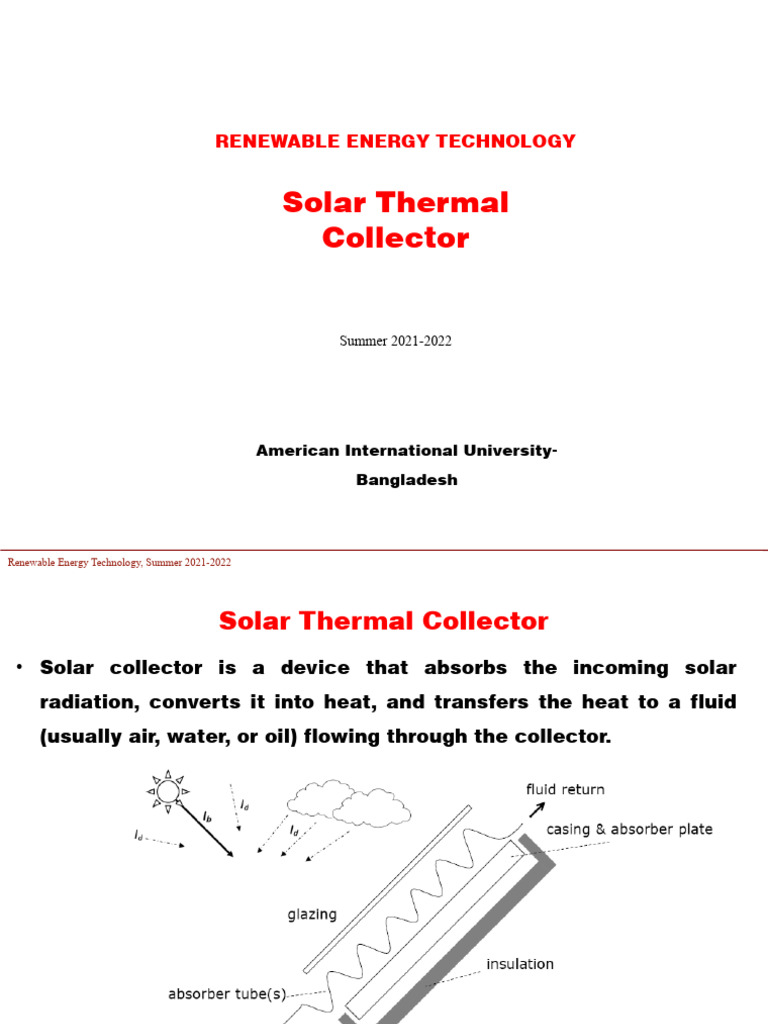 RENEWABLE ENERGY TECHNOLOGY

Solar Thermal Collector

Summer 2021-2022

American International University-Bangladesh

Renewable Energy Technology, Summer 2021-2022

Solar Thermal Collector

• Solar collector is a device that absorbs the incoming solar radiation, converts it into heat, and transfers the heat to a fluid (usually air, water, or oil) flowing through the collector.

$I_d$ $I_b$ $I_d$ $I_d$

fluid return

casing & absorber plate

glazing

insulation

absorber tube(s)